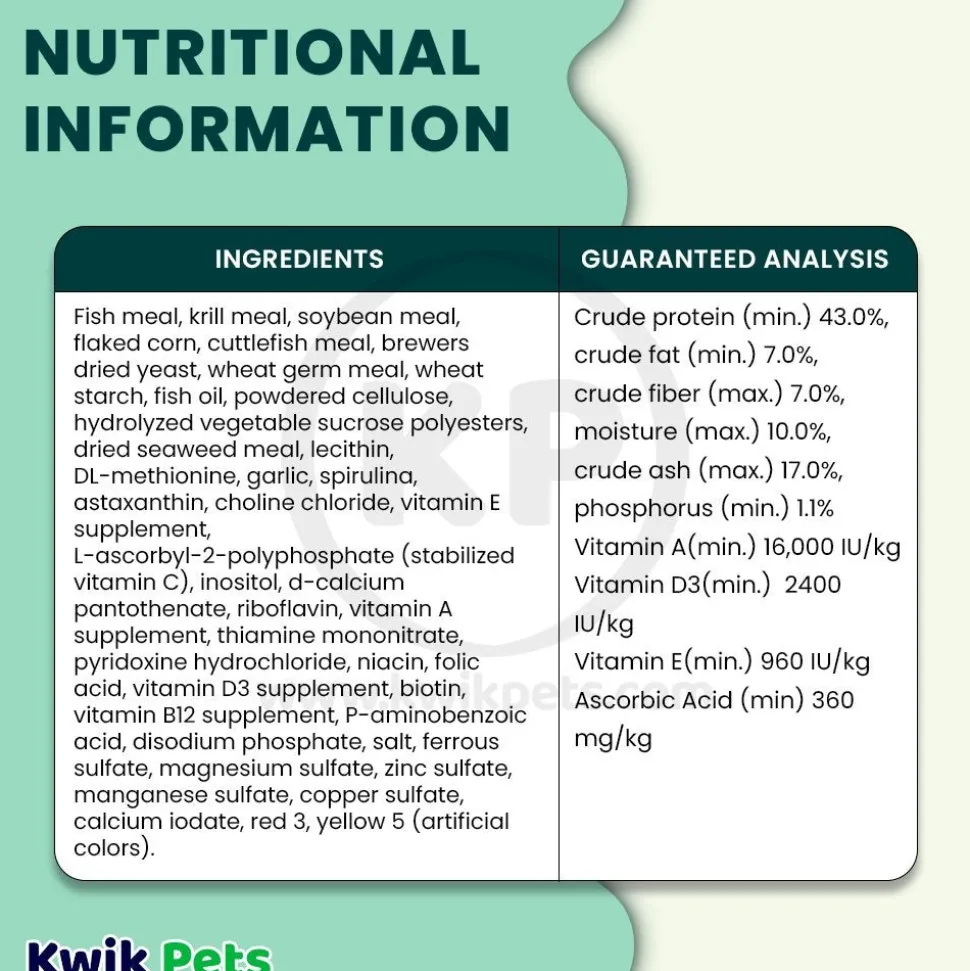 NUTRITIONAL INFORMATION

| INGREDIENTS | GUARANTEED ANALYSIS |
|---|---|
| Fish meal, krill meal, soybean meal, flaked corn, cuttlefish meal, brewers dried yeast, wheat germ meal, wheat starch, fish oil, powdered cellulose, hydrolyzed vegetable sucrose polyesters, dried seaweed meal, lecithin, DL-methionine, garlic, spirulina, astaxanthin, choline chloride, vitamin E supplement, L-ascorbyl-2-polyphosphate (stabilized vitamin C), inositol, d-calcium pantothenate, riboflavin, vitamin A supplement, thiamine mononitrate, pyridoxine hydrochloride, niacin, folic acid, vitamin D3 supplement, biotin, vitamin B12 supplement, P-aminobenzoic acid, disodium phosphate, salt, ferrous sulfate, magnesium sulfate, zinc sulfate, manganese sulfate, copper sulfate, calcium iodate, red 3, yellow 5 (artificial colors). | Crude protein (min.) 43.0%, crude fat (min.) 7.0%, crude fiber (max.) 7.0%, moisture (max.) 10.0%, crude ash (max.) 17.0%, phosphorus (min.) 1.1% Vitamin A(min.) 16,000 IU/kg Vitamin D3(min.) 2400 IU/kg Vitamin E(min.) 960 IU/kg Ascorbic Acid (min) 360 mg/kg |

KP
kwikpets.com

Kwik Pets